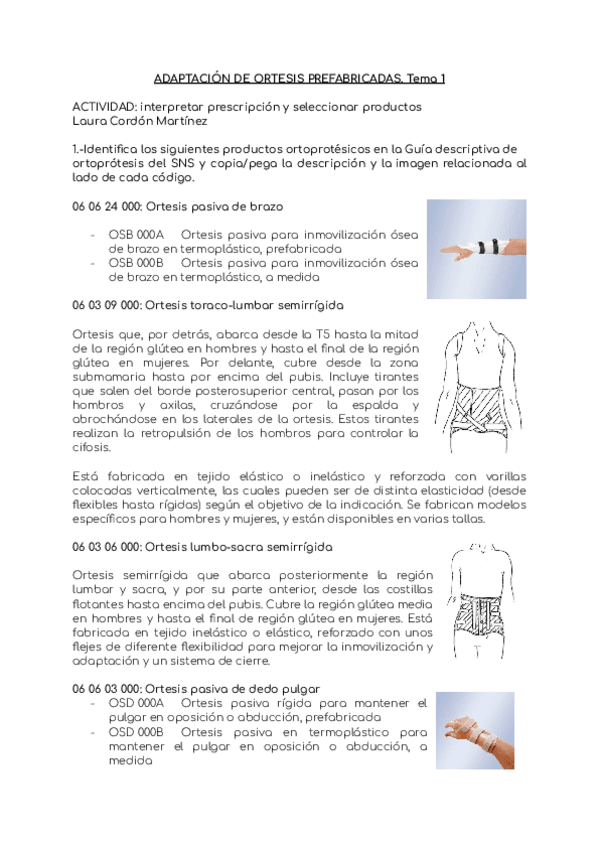 ADAPTACIÓN DE ORTESIS PREFABRICADAS. Tema 1

ACTIVIDAD: interpretar prescripción y seleccionar productos
Laura Cordón Martínez

1.-Identifica los siguientes productos ortoprotésicos en la Guía descriptiva de ortoprótesis del SNS y copia/pega la descripción y la imagen relacionada al lado de cada código.

06 06 24 000: Ortesis pasiva de brazo

- OSB 000A Ortesis pasiva para inmovilización ósea de brazo en termoplástico, prefabricada
- OSB 000B Ortesis pasiva para inmovilización ósea de brazo en termoplástico, a medida

06 03 09 000: Ortesis toraco-lumbar semirrígida

Ortesis que, por detrás, abarca desde la T5 hasta la mitad de la región glútea en hombres y hasta el final de la región glútea en mujeres. Por delante, cubre desde la zona submamaria hasta por encima del pubis. Incluye tirantes que salen del borde posterosuperior central, pasan por los hombros y axilas, cruzándose por la espalda y abrochándose en los laterales de la ortesis. Estos tirantes realizan la retropulsión de los hombros para controlar la cifosis.

Está fabricada en tejido elástico o inelástico y reforzada con varillas colocadas verticalmente, las cuales pueden ser de distinta elasticidad (desde flexibles hasta rígidas) según el objetivo de la indicación. Se fabrican modelos específicos para hombres y mujeres, y están disponibles en varias tallas.

06 03 06 000: Ortesis lumbo-sacra semirrígida

Ortesis semirrígida que abarca posteriormente la región lumbar y sacra, y por su parte anterior, desde las costillas flotantes hasta encima del pubis. Cubre la región glútea media en hombres y hasta el final de región glútea en mujeres. Está fabricada en tejido inelástico o elástico, reforzado con unos flejes de diferente flexibilidad para mejorar la inmovilización y adaptación y un sistema de cierre.

06 06 03 000: Ortesis pasiva de dedo pulgar
- OSD 000A Ortesis pasiva rígida para mantener el pulgar en oposición o abducción, prefabricada
- OSD 000B Ortesis pasiva en termoplástico para mantener el pulgar en oposición o abducción, a medida